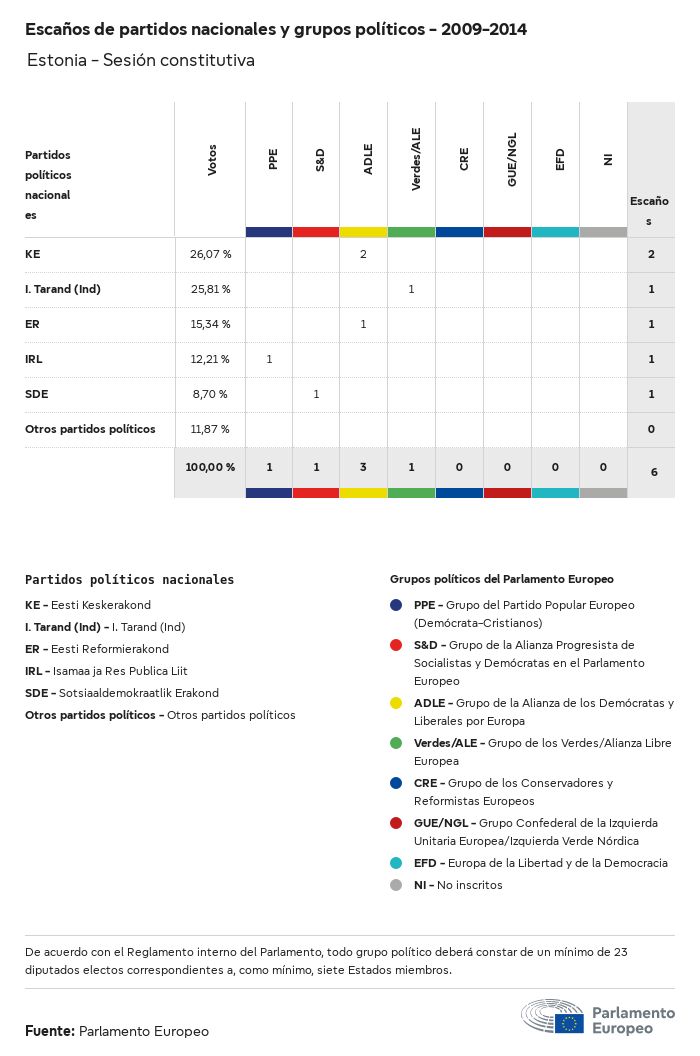 Escaños de partidos nacionales y grupos políticos - 2009-2014

Estonia - Sesión constitutiva

| Partidos políticos nacionales | Votos | PPE | S&D | ADLE | Verdes/ALE | CRE | GUE/NGL | EFD | NI | Escaños |
|---|---|---|---|---|---|---|---|---|---|---|
| KE | 26,07 % | | | 2 | | | | | | 2 |
| I. Tarand (Ind) | 25,81 % | | | | 1 | | | | | 1 |
| ER | 15,34 % | | | 1 | | | | | | 1 |
| IRL | 12,21 % | 1 | | | | | | | | 1 |
| SDE | 8,70 % | | 1 | | | | | | | 1 |
| Otros partidos políticos | 11,87 % | | | | | | | | | 0 |
| | 100,00 % | 1 | 1 | 3 | 1 | 0 | 0 | 0 | 0 | 6 |

Partidos políticos nacionales

KE - Eesti Keskerakond
I. Tarand (Ind) - I. Tarand (Ind)
ER - Eesti Reformierakond
IRL - Isamaa ja Res Publica Liit
SDE - Sotsiaaldemokraatlik Erakond
Otros partidos políticos - Otros partidos políticos

Grupos políticos del Parlamento Europeo

PPE - Grupo del Partido Popular Europeo (Demócrata-Cristianos)
S&D - Grupo de la Alianza Progresista de Socialistas y Demócratas en el Parlamento Europeo
ADLE - Grupo de la Alianza de los Demócratas y Liberales por Europa
Verdes/ALE - Grupo de los Verdes/Alianza Libre Europea
CRE - Grupo de los Conservadores y Reformistas Europeos
GUE/NGL - Grupo Confederal de la Izquierda Unitaria Europea/Izquierda Verde Nórdica
EFD - Europa de la Libertad y de la Democracia
NI - No inscritos

De acuerdo con el Reglamento interno del Parlamento, todo grupo político deberá constar de un mínimo de 23 diputados electos correspondientes a, como mínimo, siete Estados miembros.

Fuente: Parlamento Europeo

Parlamento Europeo